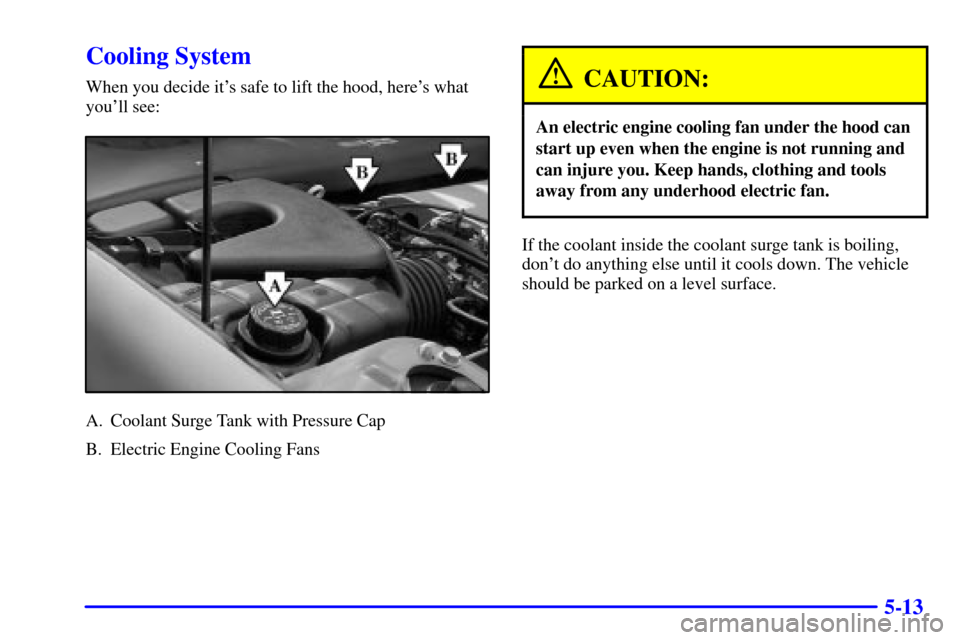 Cooling System

When you decide it's safe to lift the hood, here's what you'll see:

B

B

A

A. Coolant Surge Tank with Pressure Cap

B. Electric Engine Cooling Fans

CAUTION:

An electric engine cooling fan under the hood can start up even when the engine is not running and can injure you. Keep hands, clothing and tools away from any underhood electric fan.

If the coolant inside the coolant surge tank is boiling, don't do anything else until it cools down. The vehicle should be parked on a level surface.

5-13

carmanualsonline.info